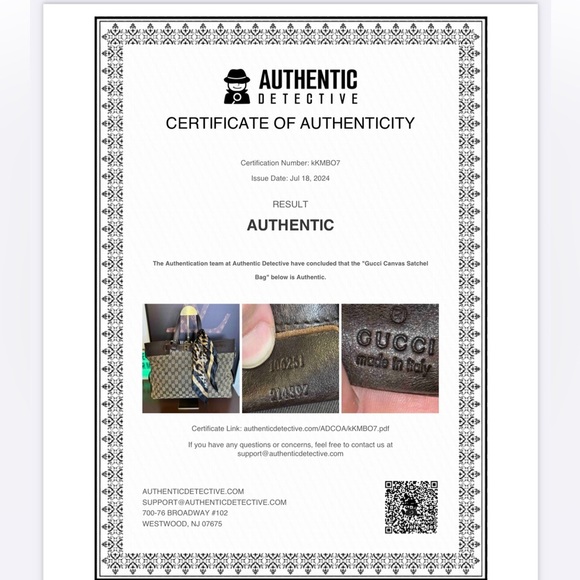 AUTHENTIC
DETECTIVE

CERTIFICATE OF AUTHENTICITY

Certification Number: kKMBO7

Issue Date: Jul 18, 2024

RESULT

AUTHENTIC

The Authentication team at Authentic Detective have concluded that the "Gucci Canvas Satchel Bag" below is Authentic.

106251
214397

®
GUCCI
made in Italy

Certificate Link: authenticdetective.com/ADCOA/kKMBO7.pdf

If you have any questions or concerns, feel free to contact us at support@authenticdetective.com

AUTHENTICDETECTIVE.COM
SUPPORT@AUTHENTICDETECTIVE.COM
700-76 BROADWAY #102
WESTWOOD, NJ 07675